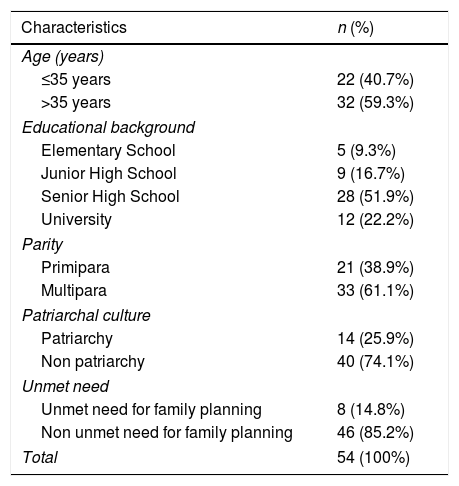 | Characteristics | n (%) |
|---|---|
| Age (years) | |
| ≤35 years | 22 (40.7%) |
| >35 years | 32 (59.3%) |
| Educational background | |
| Elementary School | 5 (9.3%) |
| Junior High School | 9 (16.7%) |
| Senior High School | 28 (51.9%) |
| University | 12 (22.2%) |
| Parity | |
| Primipara | 21 (38.9%) |
| Multipara | 33 (61.1%) |
| Patriarchal culture | |
| Patriarchy | 14 (25.9%) |
| Non patriarchy | 40 (74.1%) |
| Unmet need | |
| Unmet need for family planning | 8 (14.8%) |
| Non unmet need for family planning | 46 (85.2%) |
| Total | 54 (100%) |